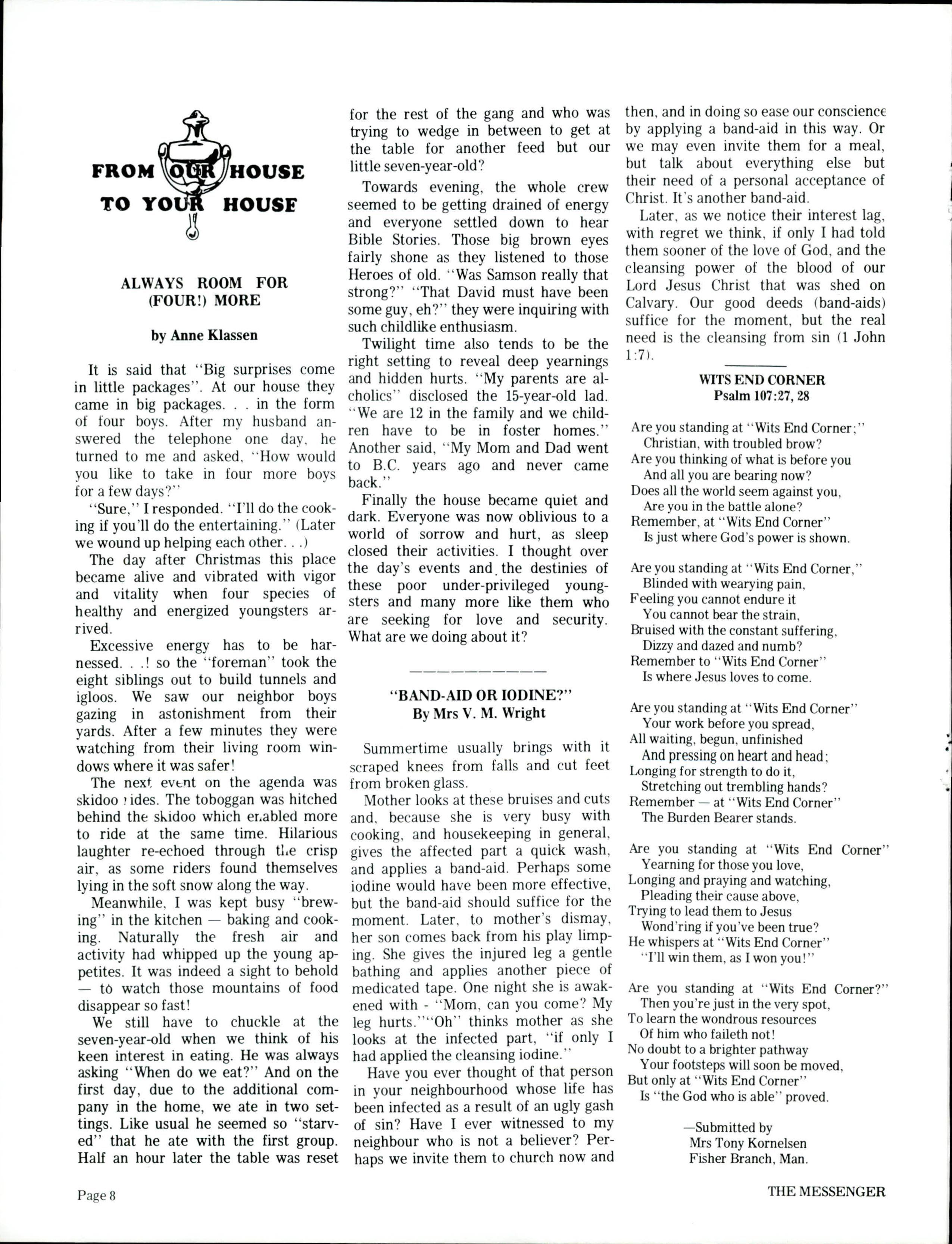 FROM OUR HOUSE TO YOUR HOUSE

ALWAYS ROOM FOR (FOUR!) MORE

by Anne Klassen

It is said that "Big surprises come in little packages". At our house they came in big packages. . . in the form of four boys. After my husband answered the telephone one day, he turned to me and asked, "How would you like to take in four more boys for a few days?"

"Sure," I responded. "I'll do the cooking if you'll do the entertaining." (Later we wound up helping each other. . .)

The day after Christmas this place became alive and vibrated with vigor and vitality when four species of healthy and energized youngsters arrived.

Excessive energy has to be harnessed. . .! so the "foreman" took the eight siblings out to build tunnels and igloos. We saw our neighbor boys gazing in astonishment from their yards. After a few minutes they were watching from their living room windows where it was safer!

The next event on the agenda was skidoo rides. The toboggan was hitched behind the skidoo which enabled more to ride at the same time. Hilarious laughter re-echoed through the crisp air, as some riders found themselves lying in the soft snow along the way.

Meanwhile, I was kept busy "brewing" in the kitchen — baking and cooking. Naturally the fresh air and activity had whipped up the young appetites. It was indeed a sight to behold — to watch those mountains of food disappear so fast!

We still have to chuckle at the seven-year-old when we think of his keen interest in eating. He was always asking "When do we eat?" And on the first day, due to the additional company in the home, we ate in two settings. Like usual he seemed so "starved" that he ate with the first group. Half an hour later the table was reset for the rest of the gang and who was trying to wedge in between to get at the table for another feed but our little seven-year-old?

Towards evening, the whole crew seemed to be getting drained of energy and everyone settled down to hear Bible Stories. Those big brown eyes fairly shone as they listened to those Heroes of old. "Was Samson really that strong?" "That David must have been some guy, eh?" they were inquiring with such childlike enthusiasm.

Twilight time also tends to be the right setting to reveal deep yearnings and hidden hurts. "My parents are alcholics" disclosed the 15-year-old lad. "We are 12 in the family and we children have to be in foster homes." Another said, "My Mom and Dad went to B.C. years ago and never came back."

Finally the house became quiet and dark. Everyone was now oblivious to a world of sorrow and hurt, as sleep closed their activities. I thought over the day's events and the destinies of these poor under-privileged youngsters and many more like them who are seeking for love and security. What are we doing about it?

"BAND-AID OR IODINE?"
By Mrs V. M. Wright

Summertime usually brings with it scraped knees from falls and cut feet from broken glass.

Mother looks at these bruises and cuts and, because she is very busy with cooking, and housekeeping in general, gives the affected part a quick wash, and applies a band-aid. Perhaps some iodine would have been more effective, but the band-aid should suffice for the moment. Later, to mother's dismay, her son comes back from his play limping. She gives the injured leg a gentle bathing and applies another piece of medicated tape. One night she is awakened with - "Mom, can you come? My leg hurts.""Oh" thinks mother as she looks at the infected part, "if only I had applied the cleansing iodine."

Have you ever thought of that person in your neighbourhood whose life has been infected as a result of an ugly gash of sin? Have I ever witnessed to my neighbour who is not a believer? Perhaps we invite them to church now and then, and in doing so ease our conscience by applying a band-aid in this way. Or we may even invite them for a meal, but talk about everything else but their need of a personal acceptance of Christ. It's another band-aid.

Later, as we notice their interest lag, with regret we think, if only I had told them sooner of the love of God, and the cleansing power of the blood of our Lord Jesus Christ that was shed on Calvary. Our good deeds (band-aids) suffice for the moment, but the real need is the cleansing from sin (1 John 1:7).

WITS END CORNER
Psalm 107:27, 28

Are you standing at "Wits End Corner;"
Christian, with troubled brow?
Are you thinking of what is before you
And all you are bearing now?
Does all the world seem against you,
Are you in the battle alone?
Remember, at "Wits End Corner"
Is just where God's power is shown.

Are you standing at "Wits End Corner,"
Blinded with wearying pain,
Feeling you cannot endure it
You cannot bear the strain,
Bruised with the constant suffering,
Dizzy and dazed and numb?
Remember to "Wits End Corner"
Is where Jesus loves to come.

Are you standing at "Wits End Corner"
Your work before you spread,
All waiting, begun, unfinished
And pressing on heart and head;
Longing for strength to do it,
Stretching out trembling hands?
Remember — at "Wits End Corner"
The Burden Bearer stands.

Are you standing at "Wits End Corner"
Yearning for those you love,
Longing and praying and watching,
Pleading their cause above,
Trying to lead them to Jesus
Wond'ring if you've been true?
He whispers at "Wits End Corner"
"I'll win them, as I won you!"

Are you standing at "Wits End Corner?"
Then you're just in the very spot,
To learn the wondrous resources
Of him who faileth not!
No doubt to a brighter pathway
Your footsteps will soon be moved,
But only at "Wits End Corner"
Is "the God who is able" proved.

—Submitted by
Mrs Tony Kornelsen
Fisher Branch, Man.

Page 8

THE MESSENGER